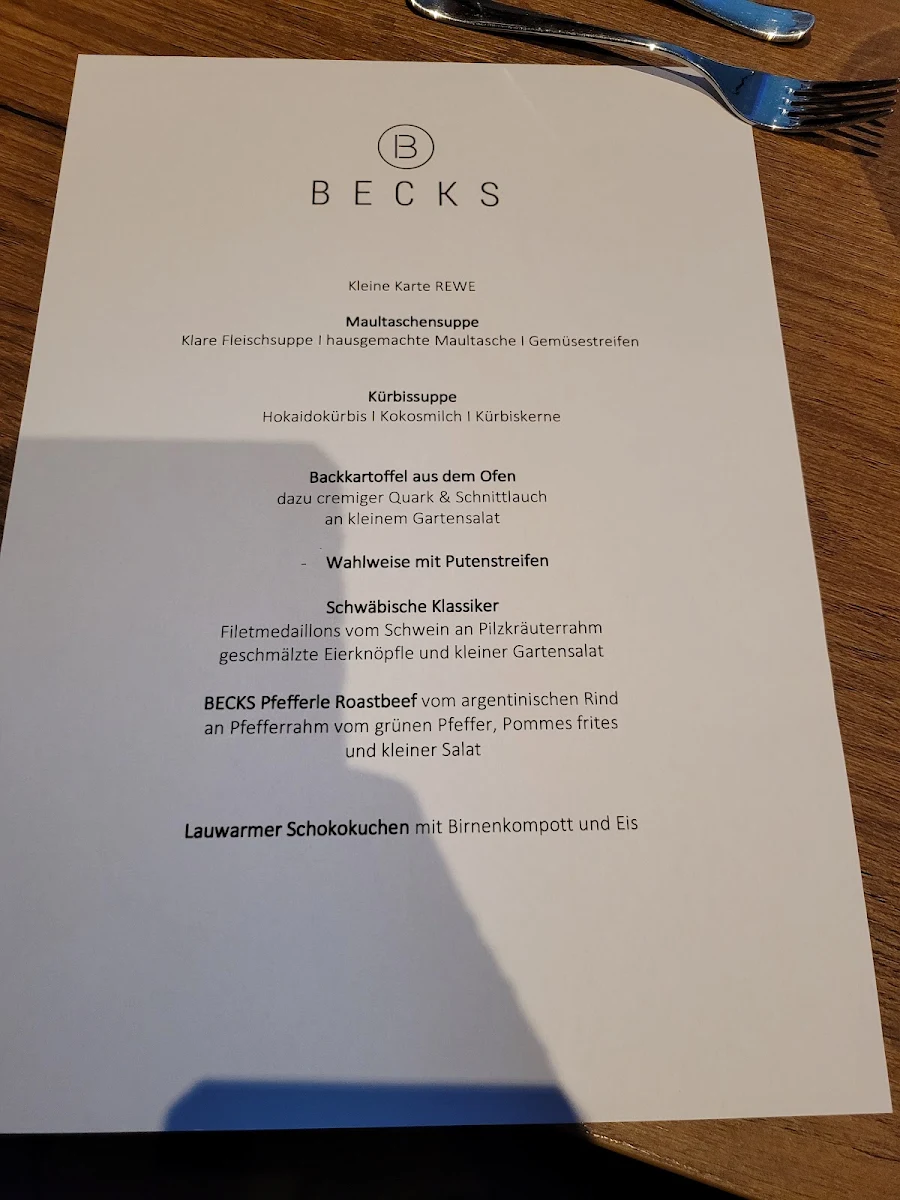 B

BECKS

Kleine Karte REWE

Maultaschensuppe
Klare Fleischsuppe I hausgemachte Maultasche I Gemüsestreifen

Kürbissuppe
Hokaidokürbis I Kokosmilch I Kürbiskerne

Backkartoffel aus dem Ofen
dazu cremiger Quark & Schnittlauch
an kleinem Gartensalat

- Wahlweise mit Putenstreifen

Schwäbische Klassiker
Filetmedaillons vom Schwein an Pilzkräuterrahm
geschmälzte Eierknöpfle und kleiner Gartensalat

BECKS Pfefferle Roastbeef vom argentinischen Rind
an Pfefferrahm vom grünen Pfeffer, Pommes frites
und kleiner Salat

Lauwarmer Schokokuchen mit Birnenkompott und Eis